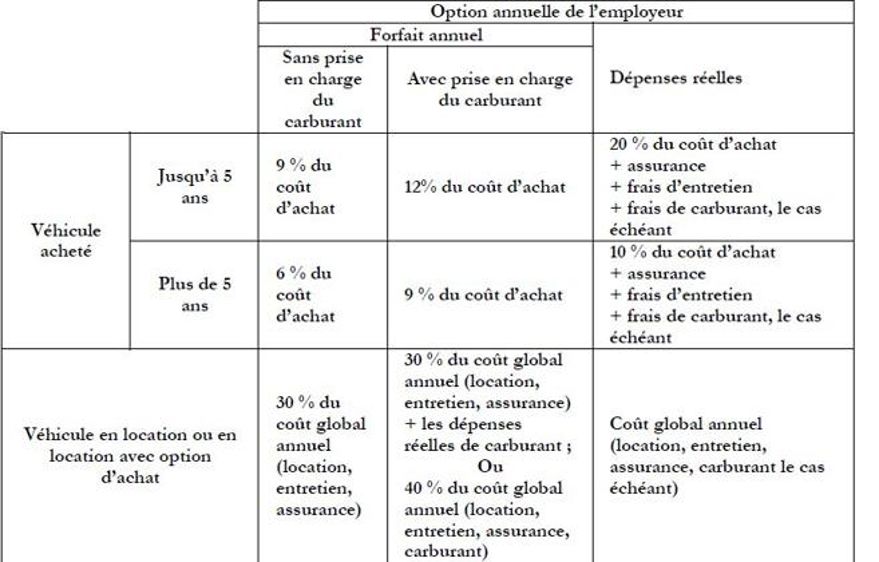 | | | Option annuelle de l'employeur | | |
|---|---|---|---|---|
| | | Forfait annuel | | Dépenses réelles |
| | | Sans prise en charge du carburant | Avec prise en charge du carburant | |
| Véhicule acheté | Jusqu'à 5 ans | 9 % du coût d'achat | 12% du coût d'achat | 20 % du coût d'achat + assurance + frais d'entretien + frais de carburant, le cas échéant |
| | Plus de 5 ans | 6 % du coût d'achat | 9 % du coût d'achat | 10 % du coût d'achat + assurance + frais d'entretien + frais de carburant, le cas échéant |
| Véhicule en location ou en location avec option d'achat | | 30 % du coût global annuel (location, entretien, assurance) | 30 % du coût global annuel (location, entretien, assurance) + les dépenses réelles de carburant ; Ou 40 % du coût global annuel (location, entretien, assurance, carburant) | Coût global annuel (location, entretien, assurance, carburant le cas échéant) |